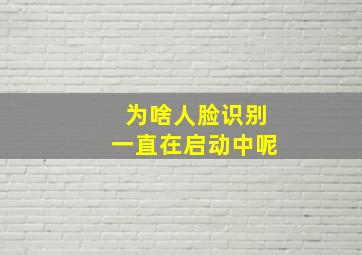 为啥人脸识别
一直在启动中呢